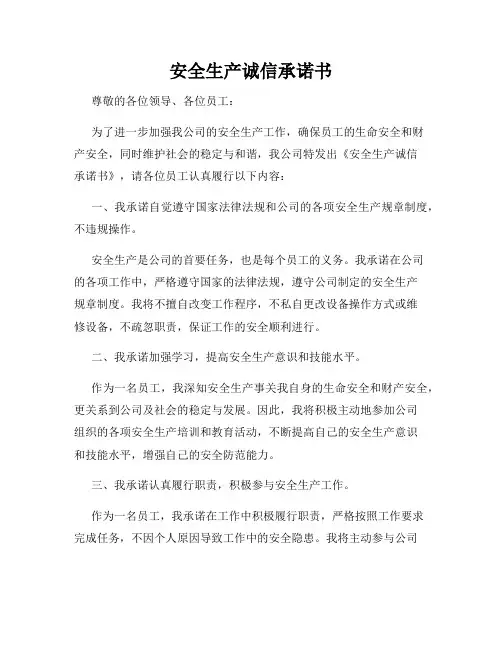 安全生产诚信承诺书

尊敬的各位领导、各位员工：

为了进一步加强我公司的安全生产工作，确保员工的生命安全和财产安全，同时维护社会的稳定与和谐，我公司特发出《安全生产诚信承诺书》，请各位员工认真履行以下内容：

一、我承诺自觉遵守国家法律法规和公司的各项安全生产规章制度，不违规操作。

安全生产是公司的首要任务，也是每个员工的义务。我承诺在公司的各项工作中，严格遵守国家的法律法规，遵守公司制定的安全生产规章制度。我将不擅自改变工作程序，不私自更改设备操作方式或维修设备，不疏忽职责，保证工作的安全顺利进行。

二、我承诺加强学习，提高安全生产意识和技能水平。

作为一名员工，我深知安全生产事关我自身的生命安全和财产安全，更关系到公司及社会的稳定与发展。因此，我将积极主动地参加公司组织的各项安全生产培训和教育活动，不断提高自己的安全生产意识和技能水平，增强自己的安全防范能力。

三、我承诺认真履行职责，积极参与安全生产工作。

作为一名员工，我承诺在工作中积极履行职责，严格按照工作要求完成任务，不因个人原因导致工作中的安全隐患。我将主动参与公司